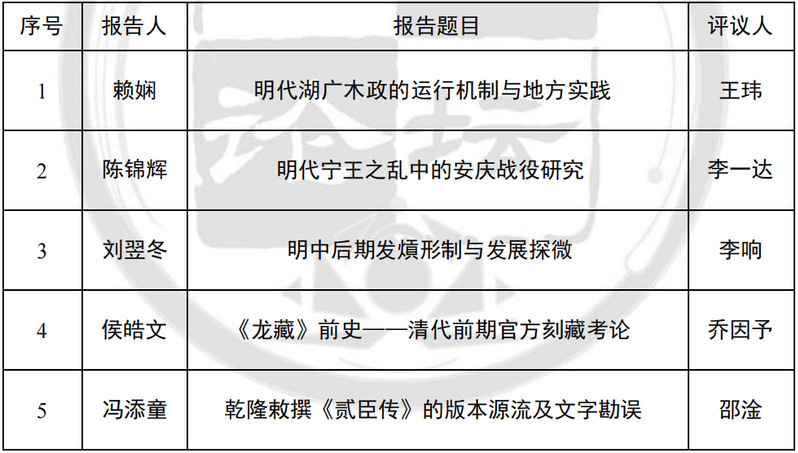 | 序号 | 报告人 | 报告题目 | 评议人 |
|---|---|---|---|
| 1 | 赖娴 | 明代湖广木政的运行机制与地方实践 | 王玮 |
| 2 | 陈锦辉 | 明代宁王之乱中的安庆战役研究 | 李一达 |
| 3 | 刘翌冬 | 明中后期发熕形制与发展探微 | 李响 |
| 4 | 侯皓文 | 《龙藏》前史——清代前期官方刻藏考论 | 乔因予 |
| 5 | 冯添童 | 乾隆敕撰《贰臣传》的版本源流及文字勘误 | 邵淦 |